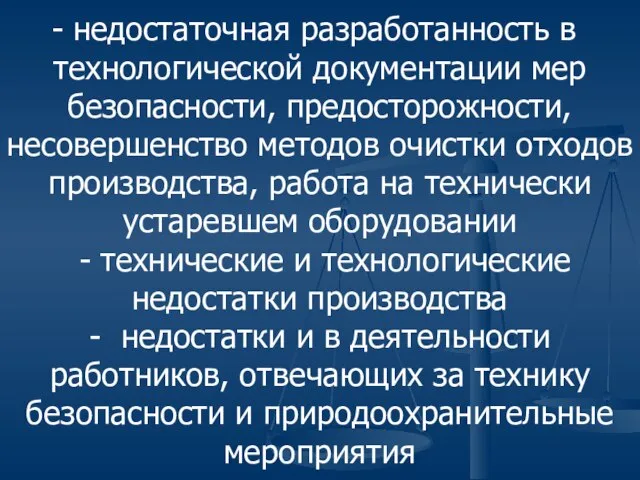 - недостаточная разработанность в технологической документации мер безопасности, предосторожности, несовершенство методов очистки отходов производства, работа на технически устаревшем оборудовании

- технические и технологические недостатки производства

- недостатки и в деятельности работников, отвечающих за технику безопасности и природоохранительные мероприятия